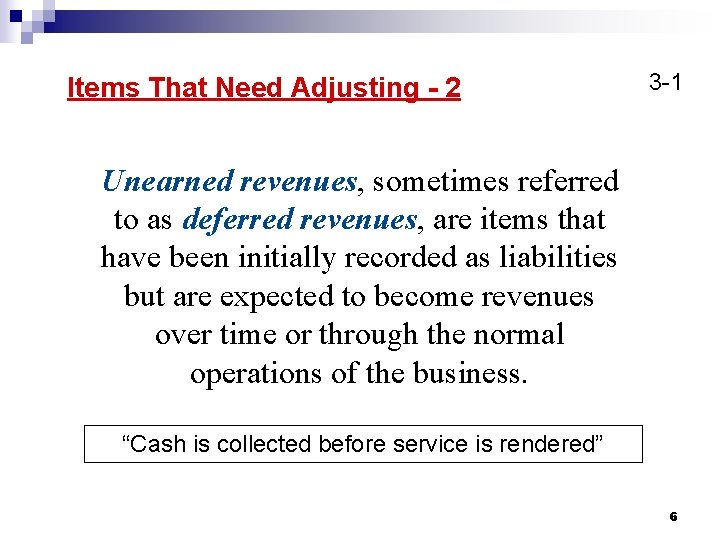 Items That Need Adjusting - 2

3-1

Unearned revenues, sometimes referred to as deferred revenues, are items that have been initially recorded as liabilities but are expected to become revenues over time or through the normal operations of the business.

"Cash is collected before service is rendered"

6